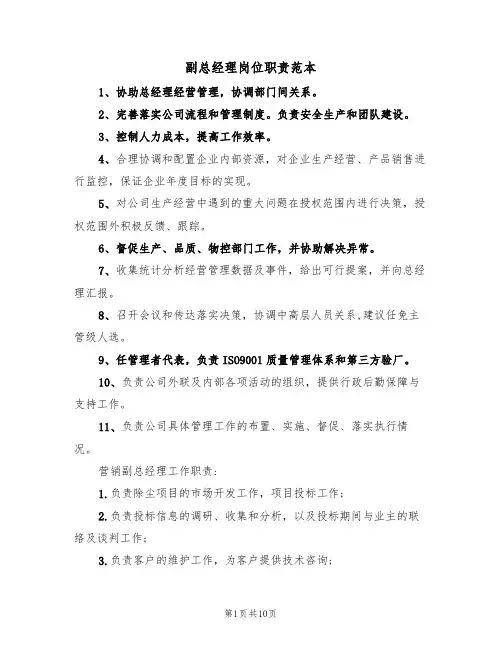 副总经理岗位职责范本

1、协助总经理经营管理，协调部门间关系。

2、完善落实公司流程和管理制度。负责安全生产和团队建设。

3、控制人力成本，提高工作效率。

4、合理协调和配置企业内部资源，对企业生产经营、产品销售进行监控，保证企业年度目标的实现。

5、对公司生产经营中遇到的重大问题在授权范围内进行决策，授权范围外积极反馈、跟踪。

6、督促生产、品质、物控部门工作，并协助解决异常。

7、收集统计分析经营管理数据及事件，给出可行提案，并向总经理汇报。

8、召开会议和传达落实决策，协调中高层人员关系，建议任免主管级人选。

9、任管理者代表，负责ISO9001质量管理体系和第三方验厂。

10、负责公司外联及内部各项活动的组织，提供行政后勤保障与支持工作。

11、负责公司具体管理工作的布置、实施、督促、落实执行情况。

营销副总经理工作职责：

1.负责除尘项目的市场开发工作，项目投标工作；

2.负责投标信息的调研、收集和分析，以及投标期间与业主的联络及谈判工作；

3.负责客户的维护工作，为客户提供技术咨询；

第1页共10页